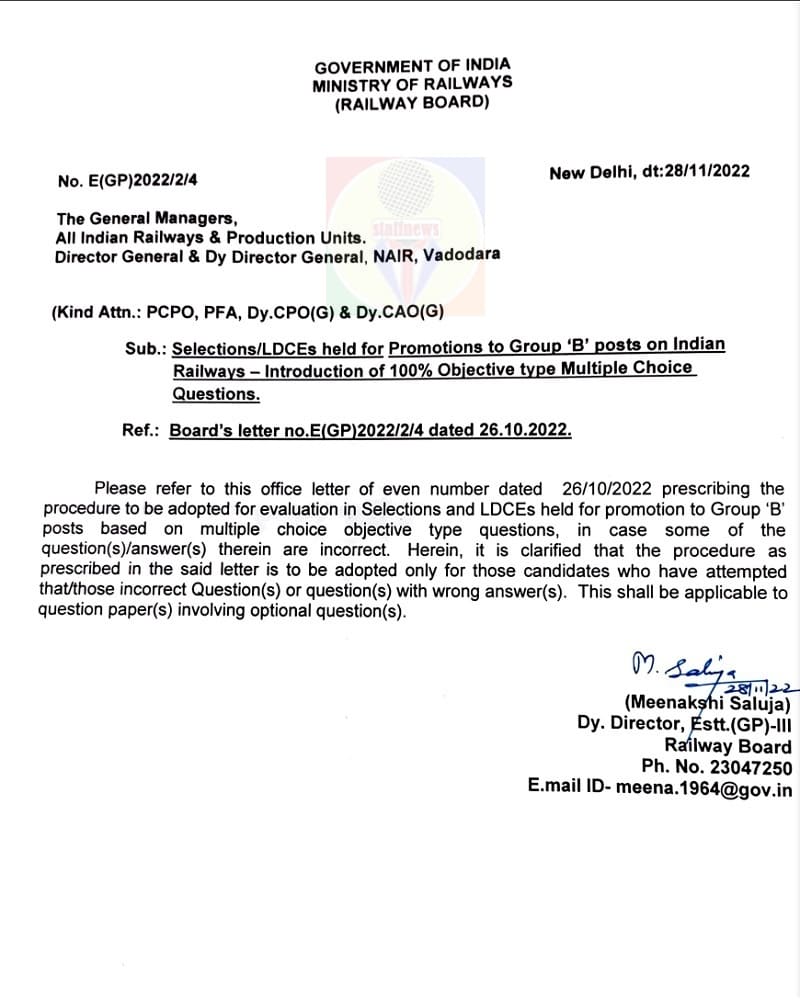 GOVERNMENT OF INDIA
MINISTRY OF RAILWAYS
(RAILWAY BOARD)

No. E(GP)2022/2/4

New Delhi, dt:28/11/2022

The General Managers,
All Indian Railways & Production Units.
Director General & Dy Director General, NAIR, Vadodara

staffnews

(Kind Attn.: PCPO, PFA, Dy.CPO(G) & Dy.CAO(G)

Sub.: Selections/LDCEs held for Promotions to Group 'B' posts on Indian Railways – Introduction of 100% Objective type Multiple Choice Questions.

Ref.: Board's letter no.E(GP)2022/2/4 dated 26.10.2022.

Please refer to this office letter of even number dated 26/10/2022 prescribing the procedure to be adopted for evaluation in Selections and LDCEs held for promotion to Group 'B' posts based on multiple choice objective type questions, in case some of the question(s)/answer(s) therein are incorrect. Herein, it is clarified that the procedure as prescribed in the said letter is to be adopted only for those candidates who have attempted that/those incorrect Question(s) or question(s) with wrong answer(s). This shall be applicable to question paper(s) involving optional question(s).

M. Saluja
28/11/22
(Meenakshi Saluja)
Dy. Director, Estt.(GP)-III
Railway Board
Ph. No. 23047250
E.mail ID- meena.1964@gov.in